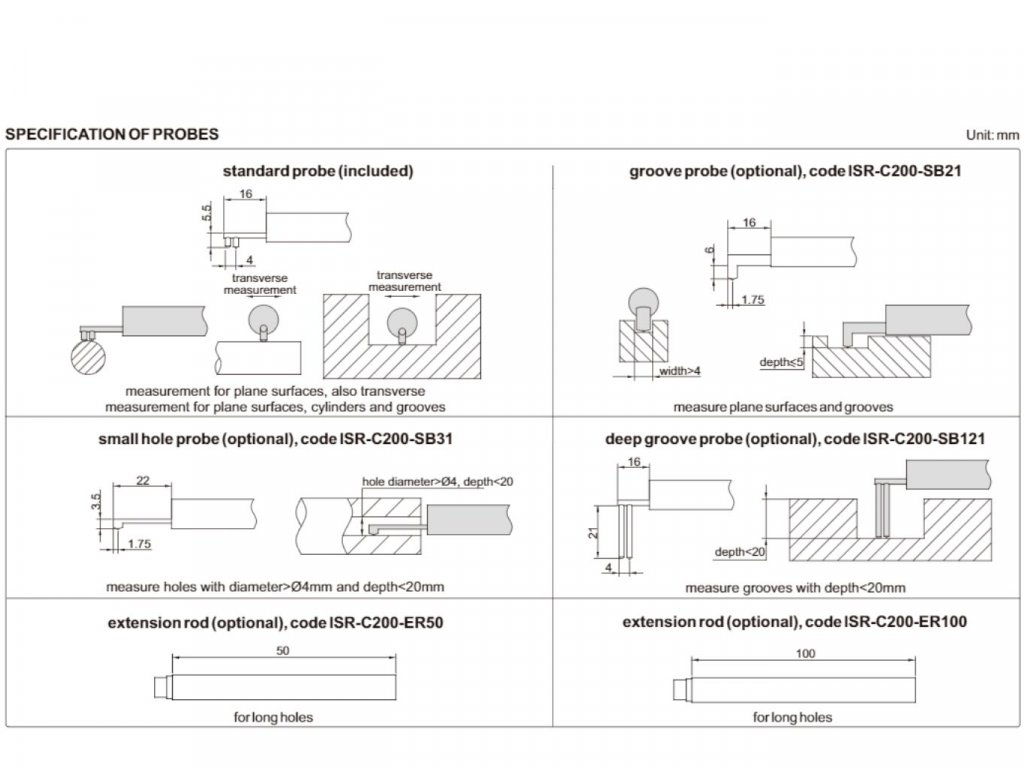 SPECIFICATION OF PROBES

Unit: mm

standard probe (included)

16

5.5

4

transverse measurement

transverse measurement

measurement for plane surfaces, also transverse measurement for plane surfaces, cylinders and grooves

groove probe (optional), code ISR-C200-SB21

16

6

1.75

width>4

depth≤5

measure plane surfaces and grooves

small hole probe (optional), code ISR-C200-SB31

22

3.5

1.75

hole diameter>Ø4, depth<20

measure holes with diameter>Ø4mm and depth<20mm

deep groove probe (optional), code ISR-C200-SB121

16

21

4

depth<20

measure grooves with depth<20mm

extension rod (optional), code ISR-C200-ER50

50

for long holes

extension rod (optional), code ISR-C200-ER100

100

for long holes